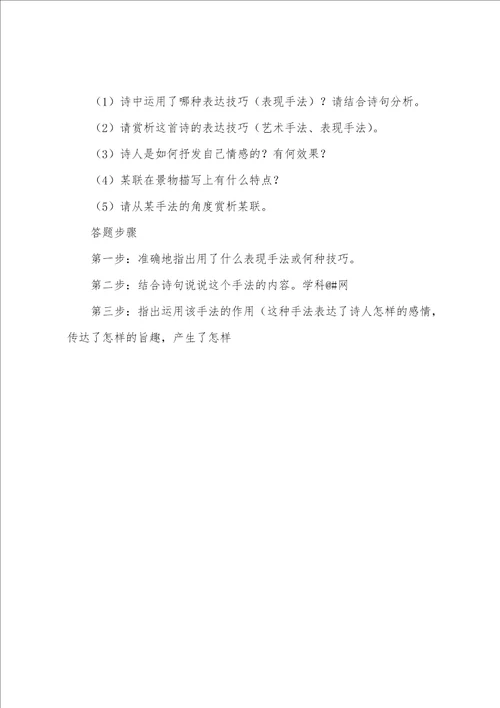 （1）诗中运用了哪种表达技巧（表现手法）？请结合诗句分析。

（2）请赏析这首诗的表达技巧（艺术手法、表现手法）。

（3）诗人是如何抒发自己情感的？有何效果？

（4）某联在景物描写上有什么特点？

（5）请从某手法的角度赏析某联。

答题步骤

第一步：准确地指出用了什么表现手法或何种技巧。

第二步：结合诗句说说这个手法的内容。学科@#网

第三步：指出运用该手法的作用（这种手法表达了诗人怎样的感情，传达了怎样的旨趣，产生了怎样